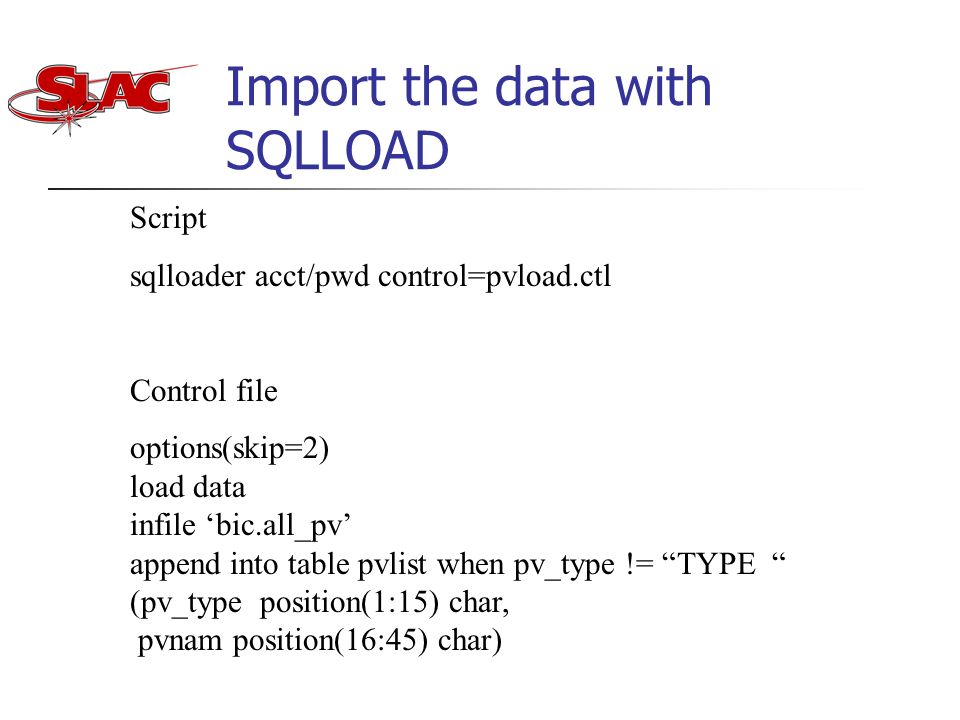 SLAC

Import the data with SQLLOAD

Script

sqlloader acct/pwd control=pvload.ctl

Control file

options(skip=2)
load data
infile ‘bic.all_pv’
append into table pvlist when pv_type != “TYPE “
(pv_type position(1:15) char,
pvnam position(16:45) char)